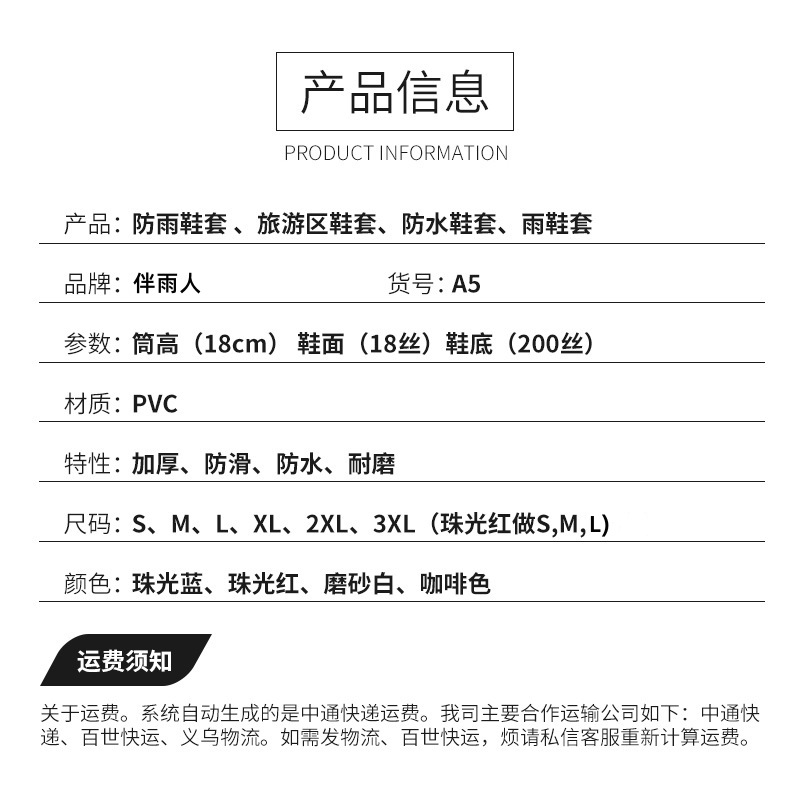 产品信息

PRODUCT INFORMATION

产品：防雨鞋套 、旅游区鞋套、防水鞋套、雨鞋套

品牌：伴雨人 货号：A5

参数：筒高（18cm） 鞋面（18丝）鞋底（200丝）

材质：PVC

特性：加厚、防滑、防水、耐磨

尺码：S、M、L、XL、2XL、3XL（珠光红做S,M,L)

颜色：珠光蓝、珠光红、磨砂白、咖啡色

运费须知

关于运费。系统自动生成的是中通快递运费。我司主要合作运输公司如下：中通快递、百世快运、义乌物流。如需发物流、百世快运，烦请私信客服重新计算运费。